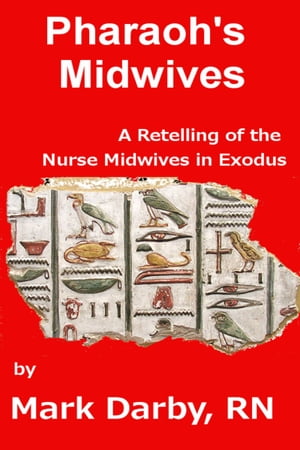 Pharaoh's Midwives

A Retelling of the Nurse Midwives in Exodus

by

Mark Darby, RN